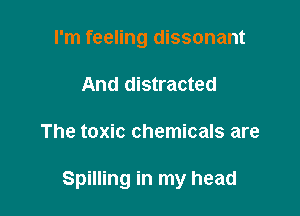 I'm feeling dissonant

And distracted

The toxic chemicals are

Spilling in my head